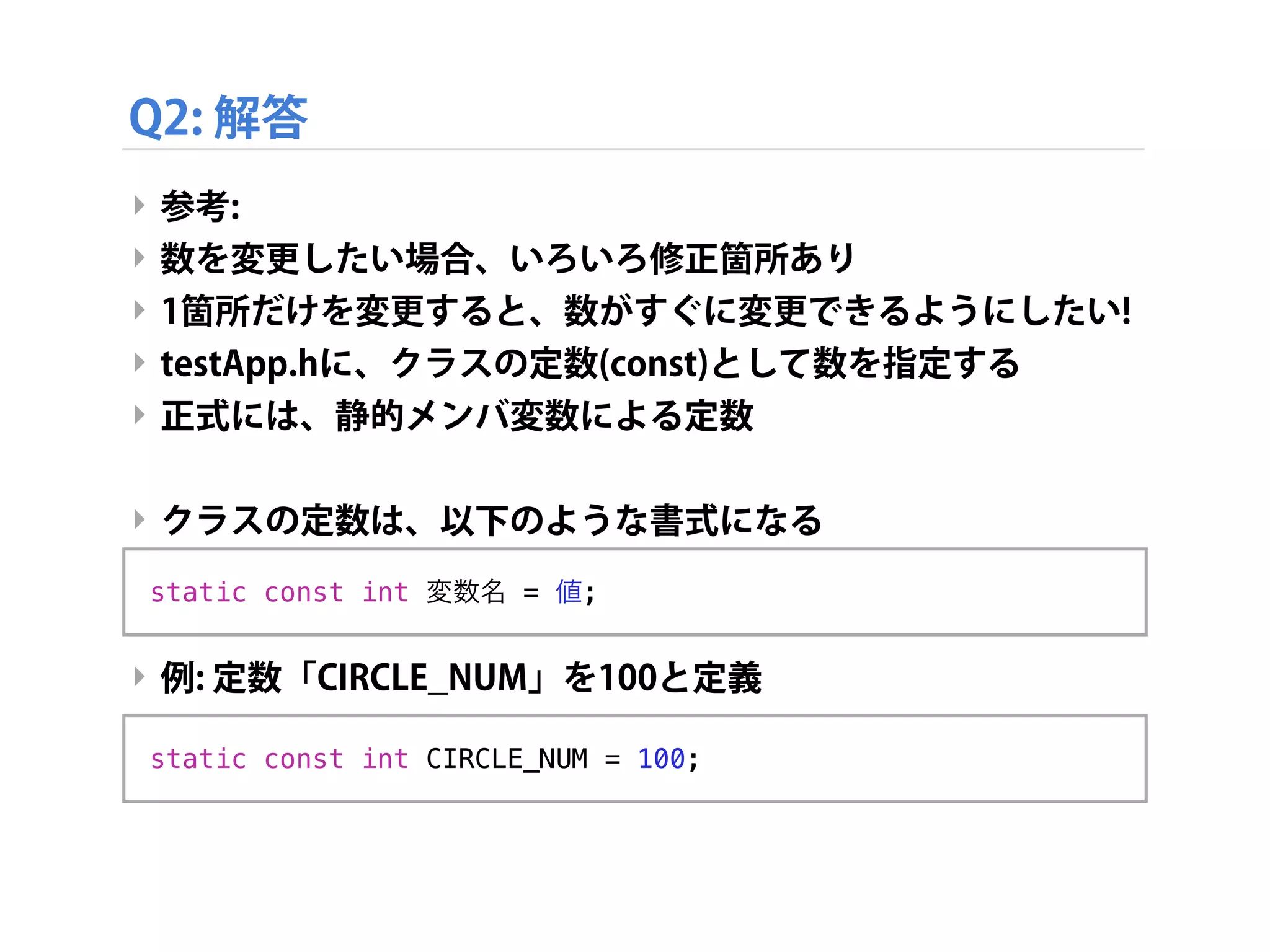 Q2: 解答

参考:

数を変更したい場合、いろいろ修正箇所あり

1箇所だけを変更すると、数がすぐに変更できるようにしたい!

testApp.hに、クラスの定数(const)として数を指定する

正式には、静的メンバ変数による定数

クラスの定数は、以下のような書式になる

static const int 変数名 = 値;

例: 定数「CIRCLE_NUM」を100と定義

static const int CIRCLE_NUM = 100;